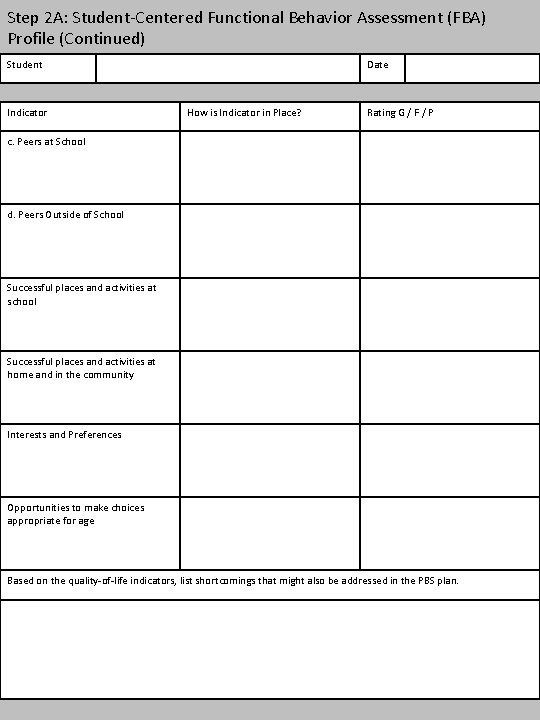 Step 2A: Student-Centered Functional Behavior Assessment (FBA) Profile (Continued)

| Student | | Date | |
|---|---|---|---|

| Indicator | How is Indicator in Place? | Rating G / F / P |
|---|---|---|
| c. Peers at School | | |
| d. Peers Outside of School | | |
| Successful places and activities at school | | |
| Successful places and activities at home and in the community | | |
| Interests and Preferences | | |
| Opportunities to make choices appropriate for age | | |

Based on the quality-of-life indicators, list shortcomings that might also be addressed in the PBS plan.